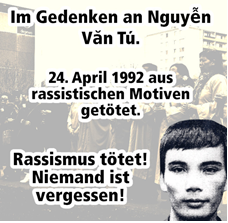 Im Gedenken an Nguyễn Văn Tú.

24. April 1992 aus rassistischen Motiven getötet.

Rassismus tötet! Niemand ist vergessen!